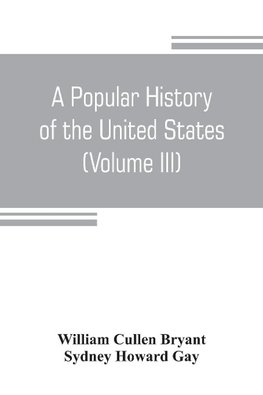 A Popular History of the United States (Volume III)

William Cullen Bryant
Sydney Howard Gay